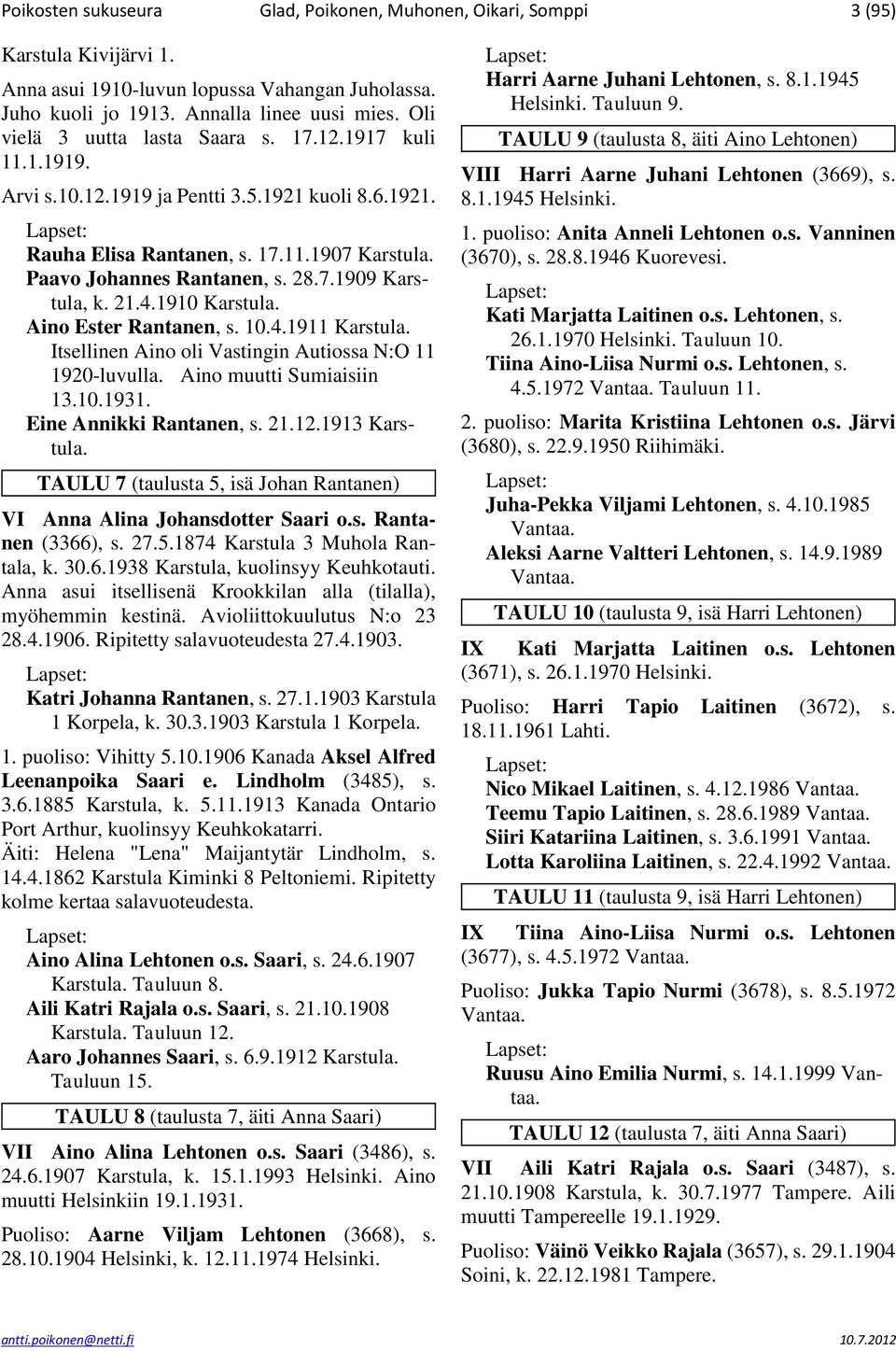 Poikosten sukuseura Glad, Poikonen, Muhonen, Oikari, Somppi 3 (95)

Karstula Kivijärvi 1.

Anna asui 1910-luvun lopussa Vahangan Juholassa. Juho kuoli jo 1913. Annalla linee uusi mies. Oli vielä 3 uutta lasta Saara s. 17.12.1917 kuli 11.1.1919.

Arvi s.10.12.1919 ja Pentti 3.5.1921 kuoli 8.6.1921.

Lapset:
Rauha Elisa Rantanen, s. 17.11.1907 Karstula.
Paavo Johannes Rantanen, s. 28.7.1909 Karstula, k. 21.4.1910 Karstula.
Aino Ester Rantanen, s. 10.4.1911 Karstula. Itsellinen Aino oli Vastingin Autiossa N:O 11 1920-luvulla. Aino muutti Sumiaisiin 13.10.1931.
Eine Annikki Rantanen, s. 21.12.1913 Karstula.

TAULU 7 (taulusta 5, isä Johan Rantanen)

VI Anna Alina Johansdotter Saari o.s. Rantanen (3366), s. 27.5.1874 Karstula 3 Muhola Rantala, k. 30.6.1938 Karstula, kuolinsyy Keuhkotauti. Anna asui itsellisenä Krookkilan alla (tilalla), myöhemmin kestinä. Avioliittokuulutus N:o 23 28.4.1906. Ripitetty salavuoteudesta 27.4.1903.

Lapset:
Katri Johanna Rantanen, s. 27.1.1903 Karstula 1 Korpela, k. 30.3.1903 Karstula 1 Korpela.

1. puoliso: Vihitty 5.10.1906 Kanada Aksel Alfred Leenanpoika Saari e. Lindholm (3485), s. 3.6.1885 Karstula, k. 5.11.1913 Kanada Ontario Port Arthur, kuolinsyy Keuhkokatarri.
Äiti: Helena "Lena" Maijantytär Lindholm, s. 14.4.1862 Karstula Kiminki 8 Peltoniemi. Ripitetty kolme kertaa salavuoteudesta.

Lapset:
Aino Alina Lehtonen o.s. Saari, s. 24.6.1907 Karstula. Tauluun 8.
Aili Katri Rajala o.s. Saari, s. 21.10.1908 Karstula. Tauluun 12.
Aaro Johannes Saari, s. 6.9.1912 Karstula. Tauluun 15.

TAULU 8 (taulusta 7, äiti Anna Saari)

VII Aino Alina Lehtonen o.s. Saari (3486), s. 24.6.1907 Karstula, k. 15.1.1993 Helsinki. Aino muutti Helsinkiin 19.1.1931.

Puoliso: Aarne Viljam Lehtonen (3668), s. 28.10.1904 Helsinki, k. 12.11.1974 Helsinki.

Lapset:
Harri Aarne Juhani Lehtonen, s. 8.1.1945 Helsinki. Tauluun 9.

TAULU 9 (taulusta 8, äiti Aino Lehtonen)

VIII Harri Aarne Juhani Lehtonen (3669), s. 8.1.1945 Helsinki.

1. puoliso: Anita Anneli Lehtonen o.s. Vanninen (3670), s. 28.8.1946 Kuorevesi.

Lapset:
Kati Marjatta Laitinen o.s. Lehtonen, s. 26.1.1970 Helsinki. Tauluun 10.
Tiina Aino-Liisa Nurmi o.s. Lehtonen, s. 4.5.1972 Vantaa. Tauluun 11.

2. puoliso: Marita Kristiina Lehtonen o.s. Järvi (3680), s. 22.9.1950 Riihimäki.

Lapset:
Juha-Pekka Viljami Lehtonen, s. 4.10.1985 Vantaa.
Aleksi Aarne Valtteri Lehtonen, s. 14.9.1989 Vantaa.

TAULU 10 (taulusta 9, isä Harri Lehtonen)

IX Kati Marjatta Laitinen o.s. Lehtonen (3671), s. 26.1.1970 Helsinki.

Puoliso: Harri Tapio Laitinen (3672), s. 18.11.1961 Lahti.

Lapset:
Nico Mikael Laitinen, s. 4.12.1986 Vantaa.
Teemu Tapio Laitinen, s. 28.6.1989 Vantaa.
Siiri Katariina Laitinen, s. 3.6.1991 Vantaa.
Lotta Karoliina Laitinen, s. 22.4.1992 Vantaa.

TAULU 11 (taulusta 9, isä Harri Lehtonen)

IX Tiina Aino-Liisa Nurmi o.s. Lehtonen (3677), s. 4.5.1972 Vantaa.

Puoliso: Jukka Tapio Nurmi (3678), s. 8.5.1972 Vantaa.

Lapset:
Ruusu Aino Emilia Nurmi, s. 14.1.1999 Vantaa.

TAULU 12 (taulusta 7, äiti Anna Saari)

VII Aili Katri Rajala o.s. Saari (3487), s. 21.10.1908 Karstula, k. 30.7.1977 Tampere. Aili muutti Tampereelle 19.1.1929.

Puoliso: Väinö Veikko Rajala (3657), s. 29.1.1904 Soini, k. 22.12.1981 Tampere.

antti.poikonen@netti.fi 10.7.2012